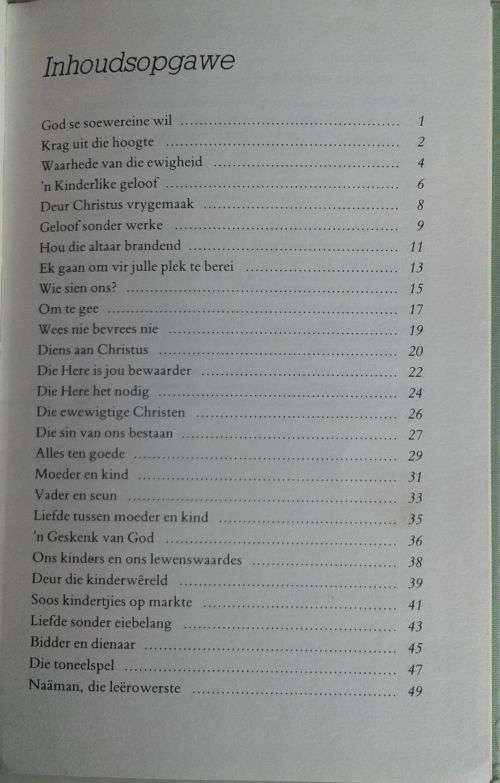 Inhoudsopgawe

God se soewereine wil ........ 1
Krag uit die hoogte ........ 2
Waarhede van die ewigheid ........ 4
'n Kinderlike geloof ........ 6
Deur Christus vrygemaak ........ 8
Geloof sonder werke ........ 9
Hou die altaar brandend ........ 11
Ek gaan om vir julle plek te berei ........ 13
Wie sien ons? ........ 15
Om te gee ........ 17
Wees nie bevrees nie ........ 19
Diens aan Christus ........ 20
Die Here is jou bewaarder ........ 22
Die Here het nodig ........ 24
Die ewewigtige Christen ........ 26
Die sin van ons bestaan ........ 27
Alles ten goede ........ 29
Moeder en kind ........ 31
Vader en seun ........ 33
Liefde tussen moeder en kind ........ 35
'n Geskenk van God ........ 36
Ons kinders en ons lewenswaardes ........ 38
Deur die kinderwêreld ........ 39
Soos kindertjies op markte ........ 41
Liefde sonder eiebelang ........ 43
Bidder en dienaar ........ 45
Die toneelspel ........ 47
Naäman, die leërowerste ........ 49